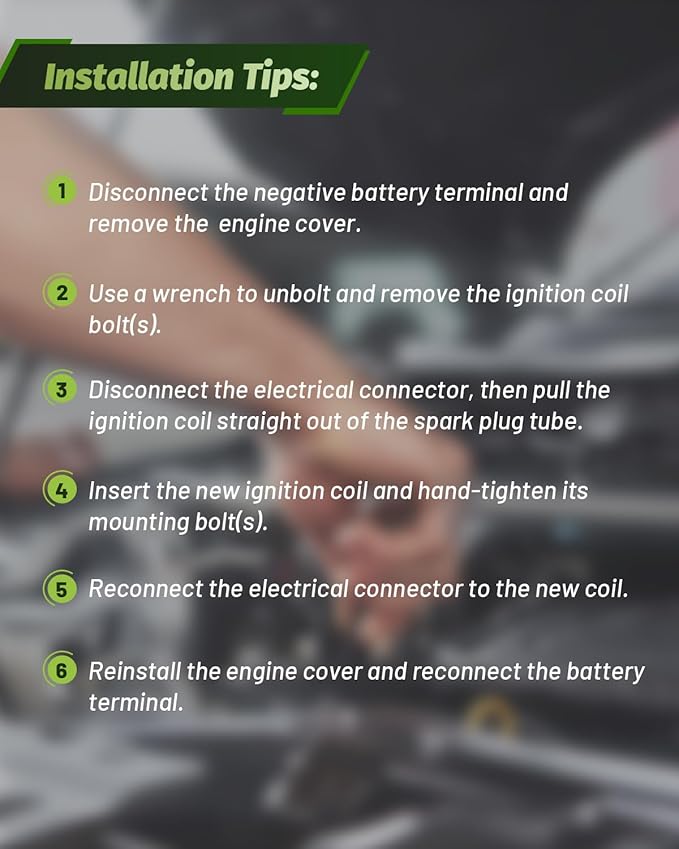 Installation Tips:

1 Disconnect the negative battery terminal and remove the engine cover.

2 Use a wrench to unbolt and remove the ignition coil bolt(s).

3 Disconnect the electrical connector, then pull the ignition coil straight out of the spark plug tube.

4 Insert the new ignition coil and hand-tighten its mounting bolt(s).

5 Reconnect the electrical connector to the new coil.

6 Reinstall the engine cover and reconnect the battery terminal.